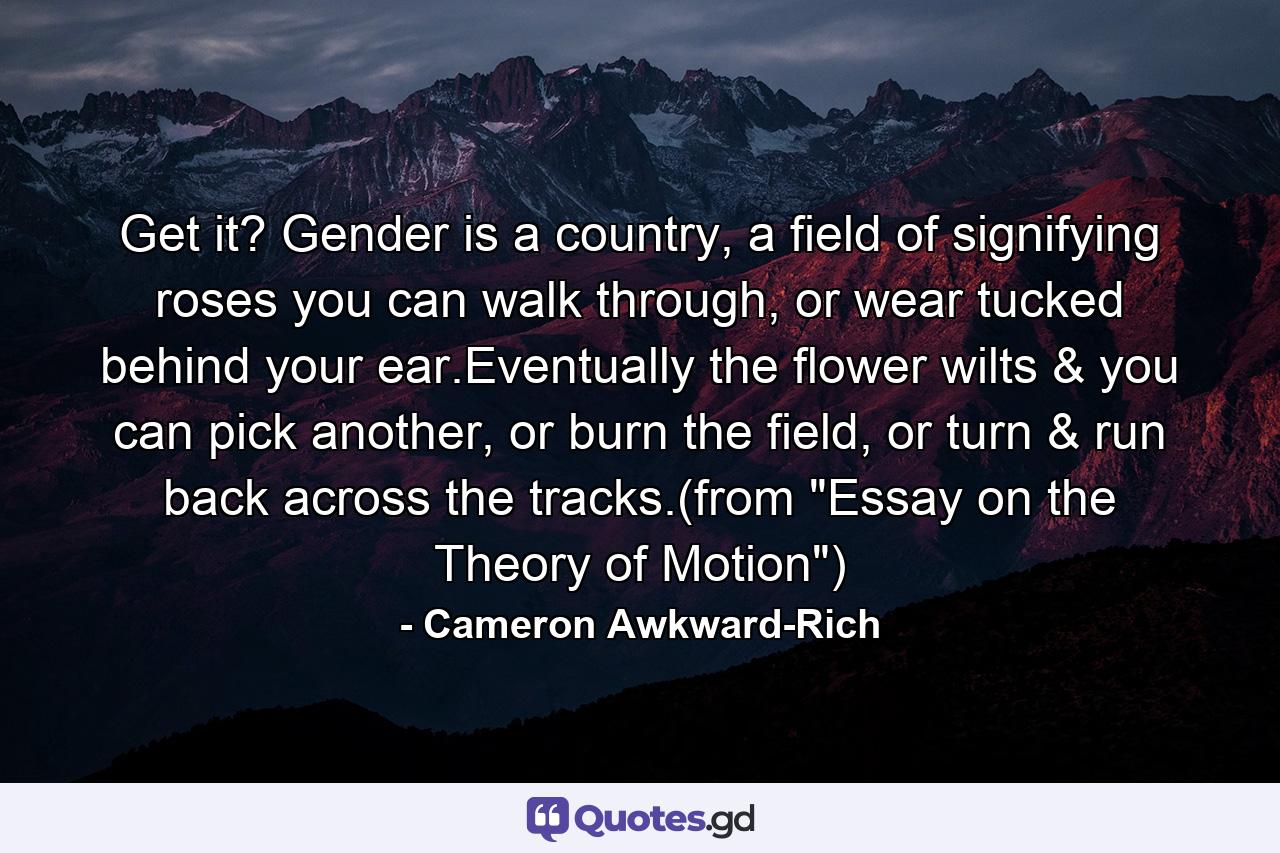 Get it? Gender is a country, a field of signifying roses you can walk through, or wear tucked behind your ear.Eventually the flower wilts & you can pick another, or burn the field, or turn & run back across the tracks.(from "Essay on the Theory of Motion")

- Cameron Awkward-Rich

Quotes.gd